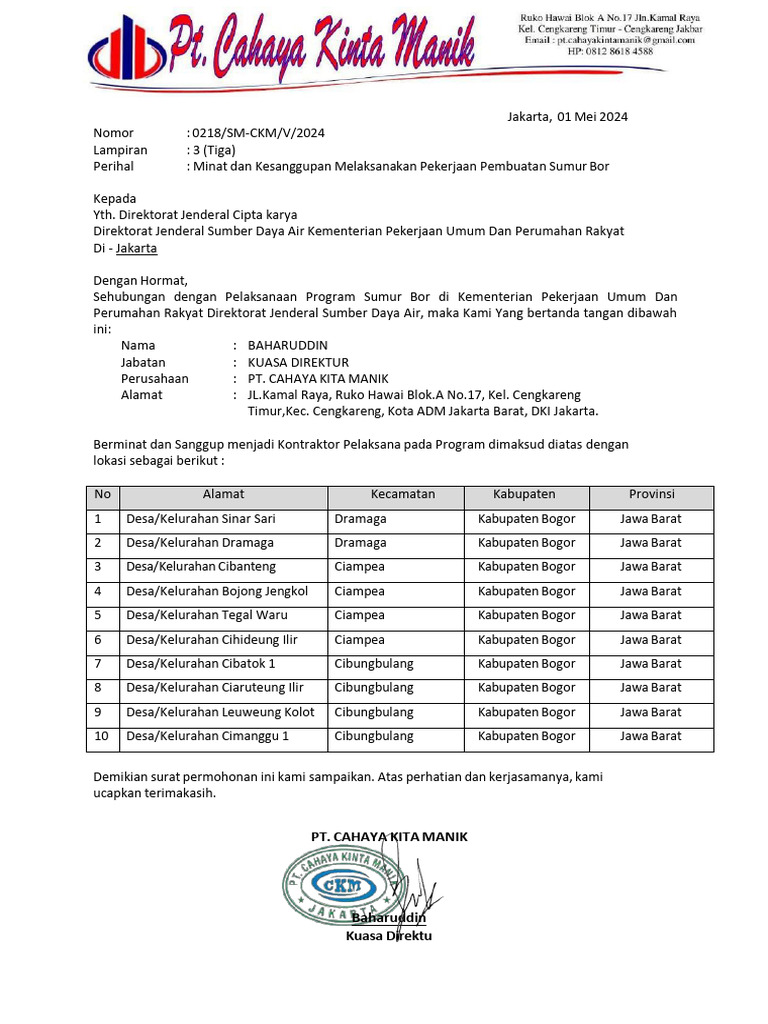 Pt. Cahaya Kinta Manik

Ruko Hawai Blok A No.17 Jln.Kamal Raya
Kel. Cengkareng Timur - Cengkareng Jakbar
Email : pt.cahayakintamanik@gmail.com
HP: 0812 8618 4588

Jakarta, 01 Mei 2024

Nomor : 0218/SM-CKM/V/2024
Lampiran : 3 (Tiga)
Perihal : Minat dan Kesanggupan Melaksanakan Pekerjaan Pembuatan Sumur Bor

Kepada
Yth. Direktorat Jenderal Cipta karya
Direktorat Jenderal Sumber Daya Air Kementerian Pekerjaan Umum Dan Perumahan Rakyat
Di - Jakarta

Dengan Hormat,
Sehubungan dengan Pelaksanaan Program Sumur Bor di Kementerian Pekerjaan Umum Dan Perumahan Rakyat Direktorat Jenderal Sumber Daya Air, maka Kami Yang bertanda tangan dibawah ini:
Nama : BAHARUDDIN
Jabatan : KUASA DIREKTUR
Perusahaan : PT. CAHAYA KITA MANIK
Alamat : JL.Kamal Raya, Ruko Hawai Blok.A No.17, Kel. Cengkareng Timur,Kec. Cengkareng, Kota ADM Jakarta Barat, DKI Jakarta.

Berminat dan Sanggup menjadi Kontraktor Pelaksana pada Program dimaksud diatas dengan lokasi sebagai berikut :

| No | Alamat | Kecamatan | Kabupaten | Provinsi |
|---|---|---|---|---|
| 1 | Desa/Kelurahan Sinar Sari | Dramaga | Kabupaten Bogor | Jawa Barat |
| 2 | Desa/Kelurahan Dramaga | Dramaga | Kabupaten Bogor | Jawa Barat |
| 3 | Desa/Kelurahan Cibanteng | Ciampea | Kabupaten Bogor | Jawa Barat |
| 4 | Desa/Kelurahan Bojong Jengkol | Ciampea | Kabupaten Bogor | Jawa Barat |
| 5 | Desa/Kelurahan Tegal Waru | Ciampea | Kabupaten Bogor | Jawa Barat |
| 6 | Desa/Kelurahan Cihideung Ilir | Ciampea | Kabupaten Bogor | Jawa Barat |
| 7 | Desa/Kelurahan Cibatok 1 | Cibungbulang | Kabupaten Bogor | Jawa Barat |
| 8 | Desa/Kelurahan Ciaruteung Ilir | Cibungbulang | Kabupaten Bogor | Jawa Barat |
| 9 | Desa/Kelurahan Leuweung Kolot | Cibungbulang | Kabupaten Bogor | Jawa Barat |
| 10 | Desa/Kelurahan Cimanggu 1 | Cibungbulang | Kabupaten Bogor | Jawa Barat |

Demikian surat permohonan ini kami sampaikan. Atas perhatian dan kerjasamanya, kami ucapkan terimakasih.

PT. CAHAYA KITA MANIK

PT. CAHAYA KINTA MANIK
CKM
JAKARTA

Baharuddin
Kuasa Direktu